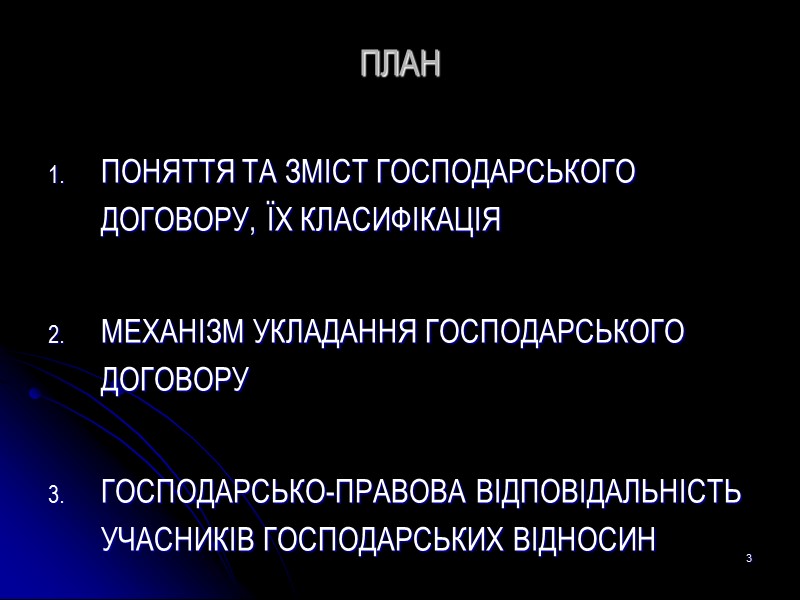 ПЛАН

1. ПОНЯТТЯ ТА ЗМІСТ ГОСПОДАРСЬКОГО ДОГОВОРУ, ЇХ КЛАСИФІКАЦІЯ

2. МЕХАНІЗМ УКЛАДАННЯ ГОСПОДАРСЬКОГО ДОГОВОРУ

3. ГОСПОДАРСЬКО-ПРАВОВА ВІДПОВІДАЛЬНІСТЬ УЧАСНИКІВ ГОСПОДАРСЬКИХ ВІДНОСИН

3